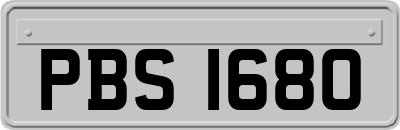 PBS 1680